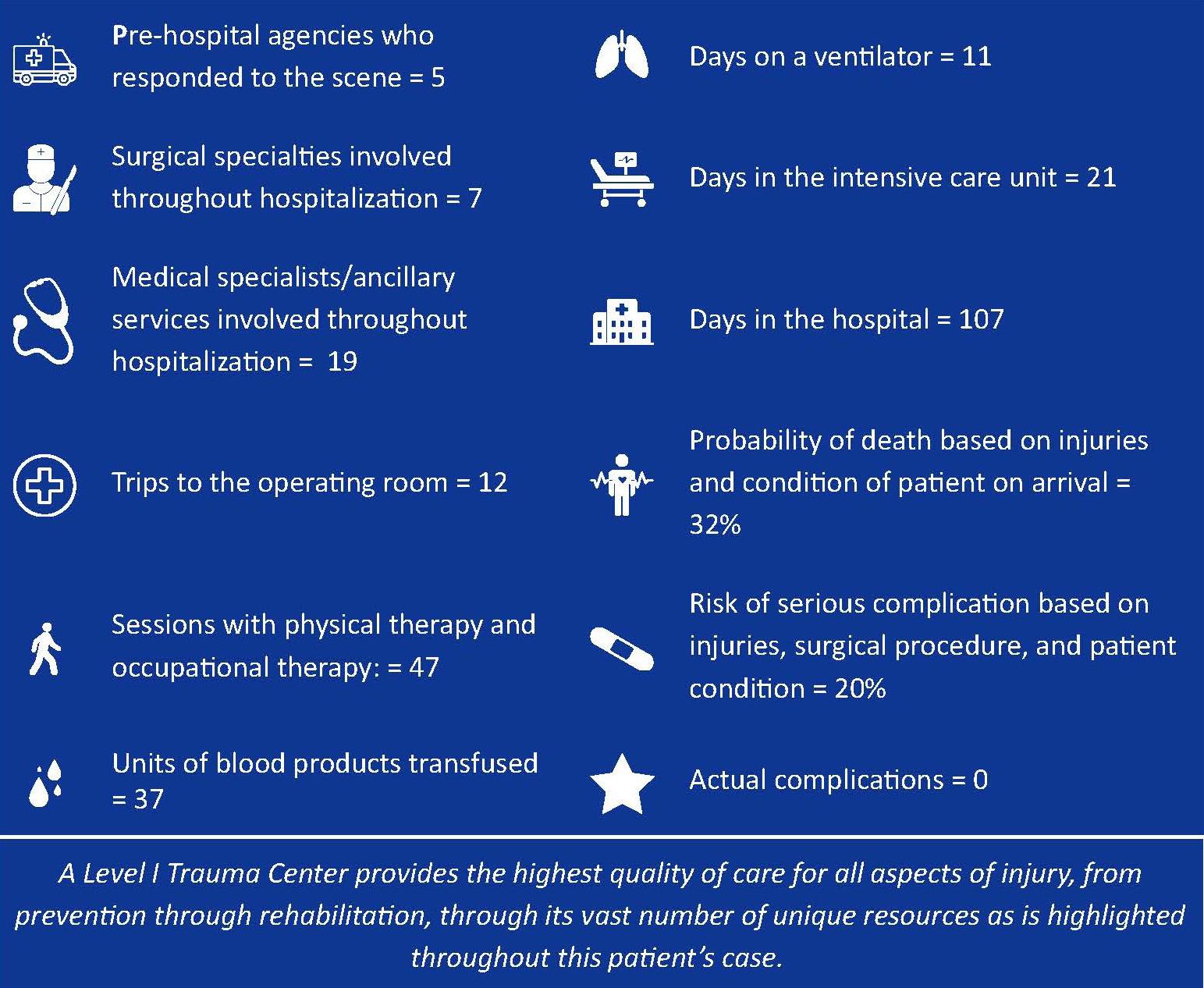 Pre-hospital agencies who responded to the scene = 5

Surgical specialties involved throughout hospitalization = 7

Medical specialists/ancillary services involved throughout hospitalization = 19

Trips to the operating room = 12

Sessions with physical therapy and occupational therapy: = 47

Units of blood products transfused = 37

Days on a ventilator = 11

Days in the intensive care unit = 21

Days in the hospital = 107

Probability of death based on injuries and condition of patient on arrival = 32%

Risk of serious complication based on injuries, surgical procedure, and patient condition = 20%

Actual complications = 0

A Level I Trauma Center provides the highest quality of care for all aspects of injury, from prevention through rehabilitation, through its vast number of unique resources as is highlighted throughout this patient's case.